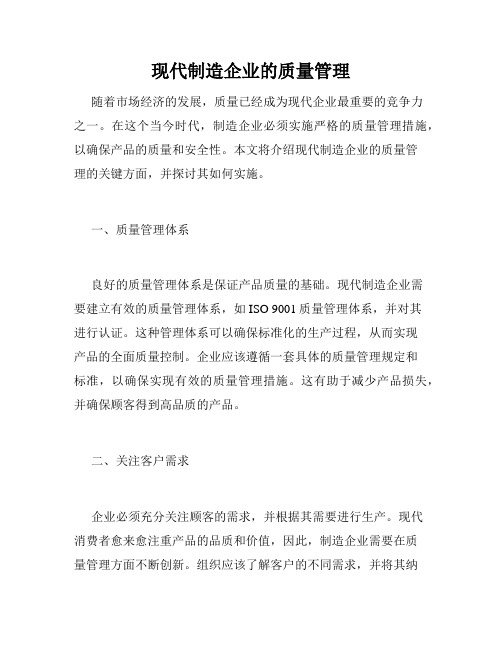 现代制造企业的质量管理

随着市场经济的发展，质量已经成为现代企业最重要的竞争力之一。在这个当今时代，制造企业必须实施严格的质量管理措施，以确保产品的质量和安全性。本文将介绍现代制造企业的质量管理的关键方面，并探讨其如何实施。

一、质量管理体系

良好的质量管理体系是保证产品质量的基础。现代制造企业需要建立有效的质量管理体系，如 ISO 9001 质量管理体系，并对其进行认证。这种管理体系可以确保标准化的生产过程，从而实现产品的全面质量控制。企业应该遵循一套具体的质量管理规定和标准，以确保实现有效的质量管理措施。这有助于减少产品损失，并确保顾客得到高品质的产品。

二、关注客户需求

企业必须充分关注顾客的需求，并根据其需要进行生产。现代消费者愈来愈注重产品的品质和价值，因此，制造企业需要在质量管理方面不断创新。组织应该了解客户的不同需求，并将其纳